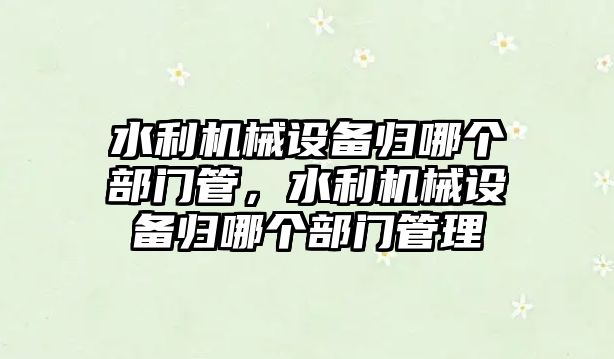 水利机械设备归哪个部门管，水利机械设备归哪个部门管理